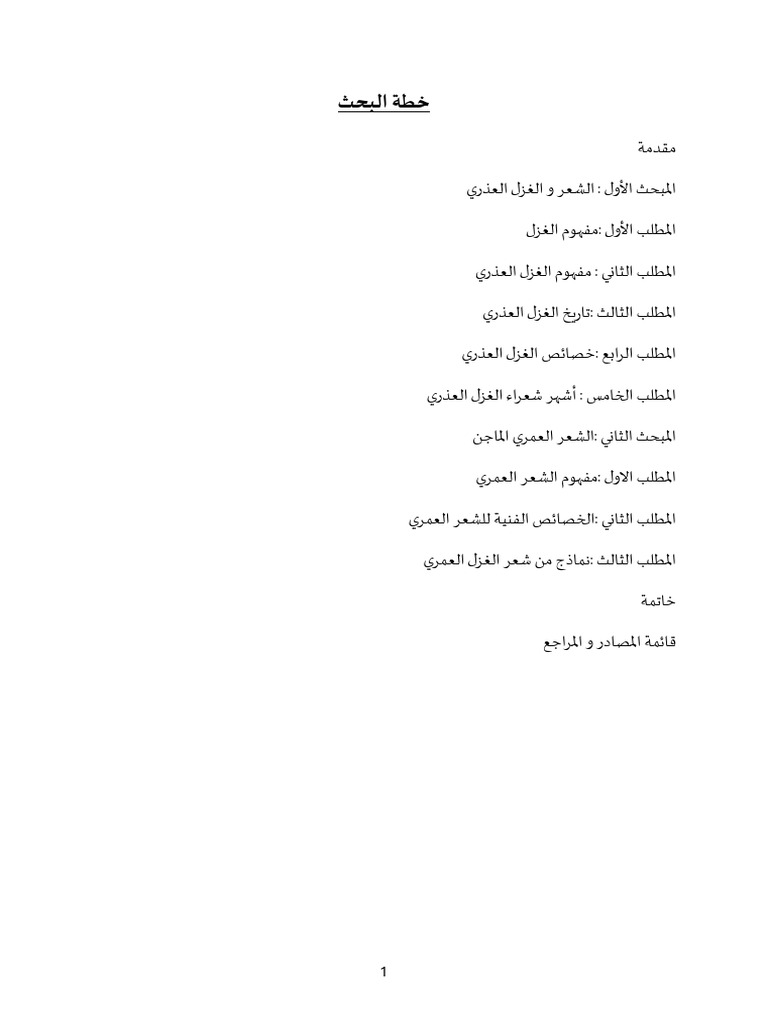 خطة البحث

مقدمة

المبحث الأول : الشعر و الغزل العذري

المطلب الأول :مفهوم الغزل

المطلب الثاني : مفهوم الغزل العذري

المطلب الثالث :تاريخ الغزل العذري

المطلب الرابع :خصائص الغزل العذري

المطلب الخامس : أشهر شعراء الغزل العذري

المبحث الثاني :الشعر العمري الماجن

المطلب الاول :مفهوم الشعر العمري

المطلب الثاني :الخصائص الفنية للشعر العمري

المطلب الثالث :نماذج من شعر الغزل العمري

خاتمة

قائمة المصادر و المراجع

1